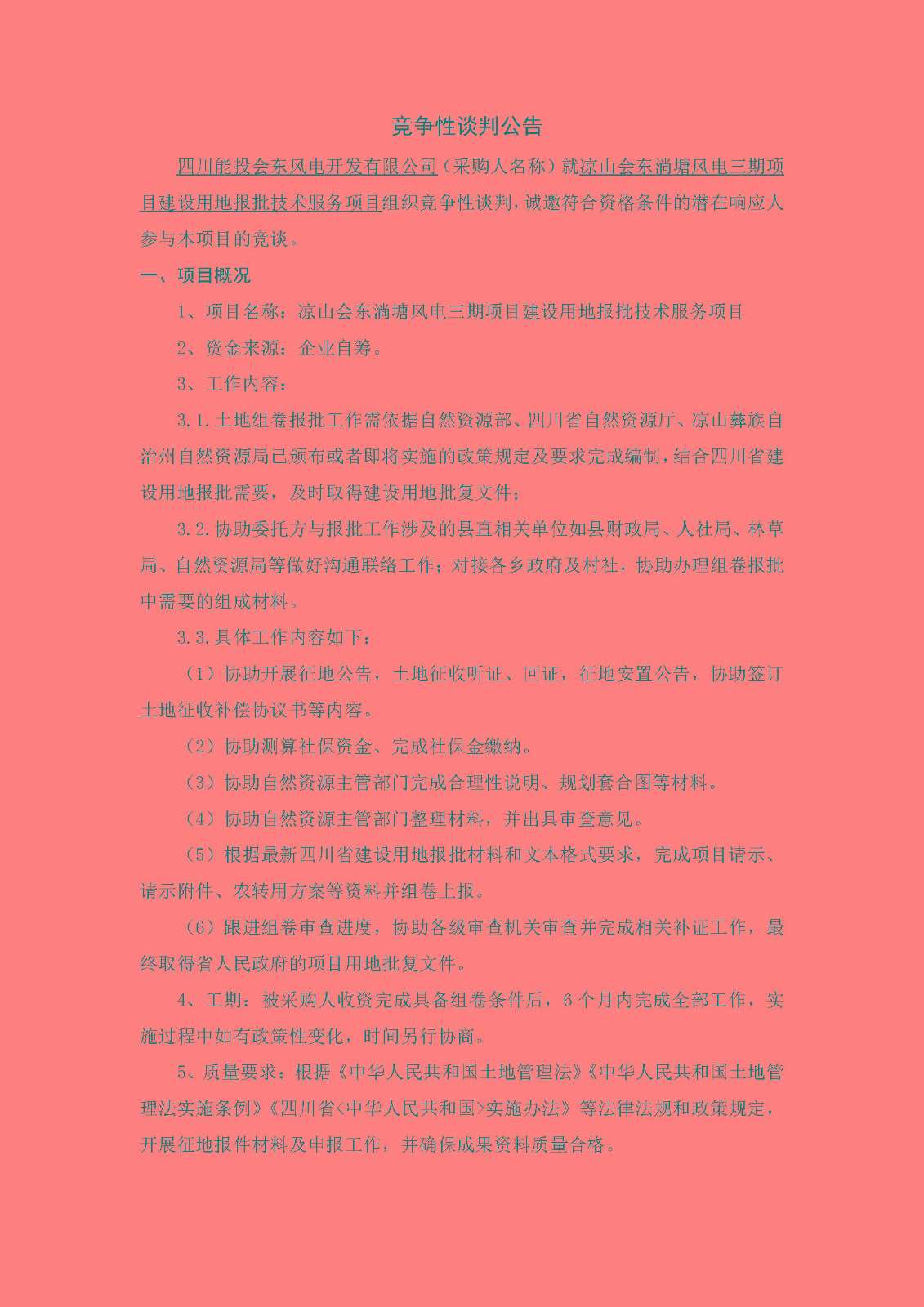 竞争性谈判公告

四川能投会东风电开发有限公司（采购人名称）就凉山会东淌塘风电三期项目建设用地报批技术服务项目组织竞争性谈判，诚邀符合资格条件的潜在响应人参与本项目的竞谈。

一、项目概况

1、项目名称：凉山会东淌塘风电三期项目建设用地报批技术服务项目

2、资金来源：企业自筹。

3、工作内容：

3.1.土地组卷报批工作需依据自然资源部、四川省自然资源厅、凉山彝族自治州自然资源局已颁布或者即将实施的政策规定及要求完成编制，结合四川省建设用地报批需要，及时取得建设用地批复文件；

3.2.协助委托方与报批工作涉及的县直相关单位如县财政局、人社局、林草局、自然资源局等做好沟通联络工作；对接各乡政府及村社，协助办理组卷报批中需要的组成材料。

3.3.具体工作内容如下：

（1）协助开展征地公告，土地征收听证、回证，征地安置公告，协助签订土地征收补偿协议书等内容。

（2）协助测算社保资金、完成社保金缴纳。

（3）协助自然资源主管部门完成合理性说明、规划套合图等材料。

（4）协助自然资源主管部门整理材料，并出具审查意见。

（5）根据最新四川省建设用地报批材料和文本格式要求，完成项目请示、请示附件、农转用方案等资料并组卷上报。

（6）跟进组卷审查进度，协助各级审查机关审查并完成相关补证工作，最终取得省人民政府的项目用地批复文件。

4、工期：被采购人收资完成具备组卷条件后，6个月内完成全部工作，实施过程中如有政策性变化，时间另行协商。

5、质量要求：根据《中华人民共和国土地管理法》《中华人民共和国土地管理法实施条例》《四川省<中华人民共和国>实施办法》等法律法规和政策规定，开展征地报件材料及申报工作，并确保成果资料质量合格。